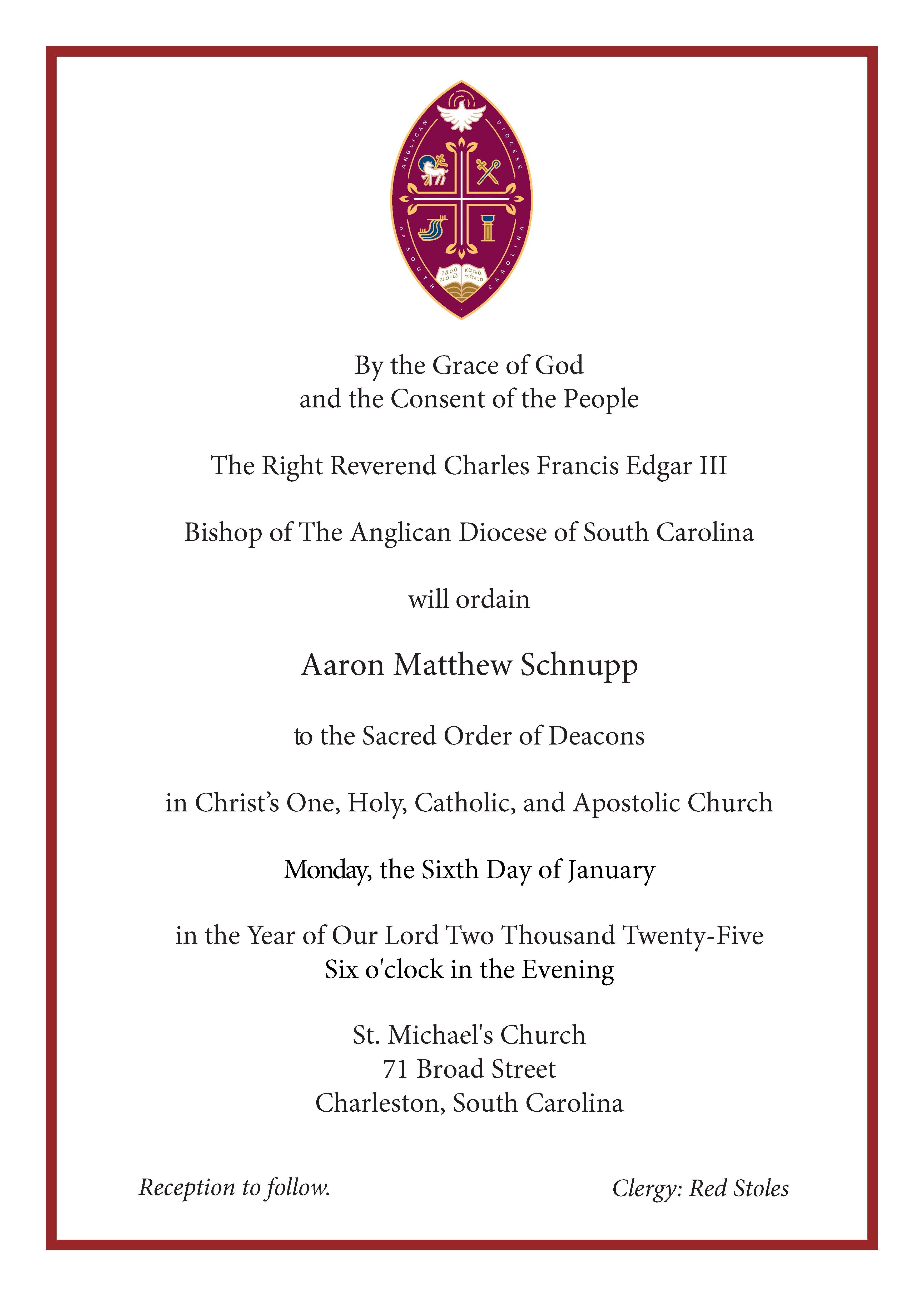 ANGLICAN DIOCESE OF SOUTH CAROLINA

ἰδοὺ ποιῶ καινὰ πάντα

By the Grace of God
and the Consent of the People

The Right Reverend Charles Francis Edgar III

Bishop of The Anglican Diocese of South Carolina

will ordain

Aaron Matthew Schnupp

to the Sacred Order of Deacons

in Christ's One, Holy, Catholic, and Apostolic Church

Monday, the Sixth Day of January

in the Year of Our Lord Two Thousand Twenty-Five
Six o'clock in the Evening

St. Michael's Church
71 Broad Street
Charleston, South Carolina

Reception to follow.

Clergy: Red Stoles